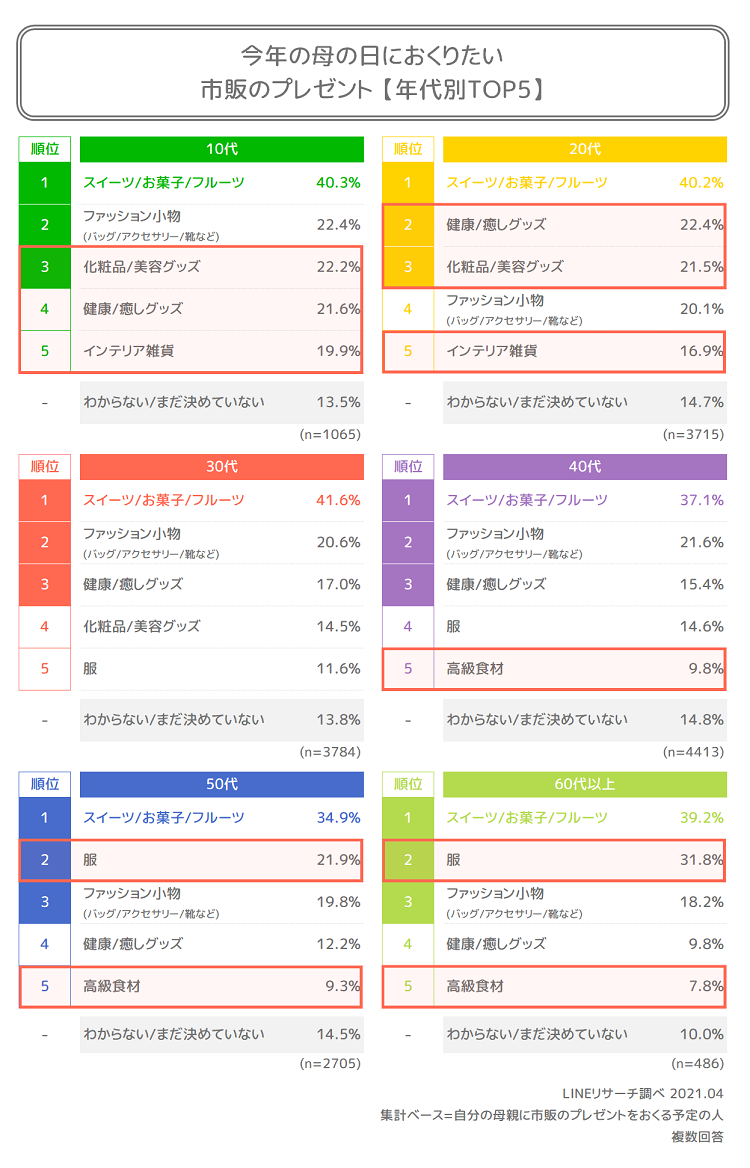 今年の母の日におくりたい
市販のプレゼント【年代別TOP5】

| 順位 | 10代 | |
|---|---|---|
| 1 | スイーツ/お菓子/フルーツ | 40.3% |
| 2 | ファッション小物 (バッグ/アクセサリー/靴など) | 22.4% |
| 3 | 化粧品/美容グッズ | 22.2% |
| 4 | 健康/癒しグッズ | 21.6% |
| 5 | インテリア雑貨 | 19.9% |
| - | わからない/まだ決めていない | 13.5% |

(n=1065)

| 順位 | 20代 | |
|---|---|---|
| 1 | スイーツ/お菓子/フルーツ | 40.2% |
| 2 | 健康/癒しグッズ | 22.4% |
| 3 | 化粧品/美容グッズ | 21.5% |
| 4 | ファッション小物 (バッグ/アクセサリー/靴など) | 20.1% |
| 5 | インテリア雑貨 | 16.9% |
| - | わからない/まだ決めていない | 14.7% |

(n=3715)

| 順位 | 30代 | |
|---|---|---|
| 1 | スイーツ/お菓子/フルーツ | 41.6% |
| 2 | ファッション小物 (バッグ/アクセサリー/靴など) | 20.6% |
| 3 | 健康/癒しグッズ | 17.0% |
| 4 | 化粧品/美容グッズ | 14.5% |
| 5 | 服 | 11.6% |
| - | わからない/まだ決めていない | 13.8% |

(n=3784)

| 順位 | 40代 | |
|---|---|---|
| 1 | スイーツ/お菓子/フルーツ | 37.1% |
| 2 | ファッション小物 (バッグ/アクセサリー/靴など) | 21.6% |
| 3 | 健康/癒しグッズ | 15.4% |
| 4 | 服 | 14.6% |
| 5 | 高級食材 | 9.8% |
| - | わからない/まだ決めていない | 14.8% |

(n=4413)

| 順位 | 50代 | |
|---|---|---|
| 1 | スイーツ/お菓子/フルーツ | 34.9% |
| 2 | 服 | 21.9% |
| 3 | ファッション小物 (バッグ/アクセサリー/靴など) | 19.8% |
| 4 | 健康/癒しグッズ | 12.2% |
| 5 | 高級食材 | 9.3% |
| - | わからない/まだ決めていない | 14.5% |

(n=2705)

| 順位 | 60代以上 | |
|---|---|---|
| 1 | スイーツ/お菓子/フルーツ | 39.2% |
| 2 | 服 | 31.8% |
| 3 | ファッション小物 (バッグ/アクセサリー/靴など) | 18.2% |
| 4 | 健康/癒しグッズ | 9.8% |
| 5 | 高級食材 | 7.8% |
| - | わからない/まだ決めていない | 10.0% |

(n=486)

LINEリサーチ調べ 2021.04
集計ベース=自分の母親に市販のプレゼントをおくる予定の人
複数回答